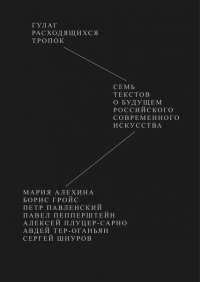 ГУЛАГ
РАСХОДЯЩИХСЯ
ТРОПОК

СЕМЬ
ТЕКСТОВ
О БУДУЩЕМ
РОССИЙСКОГО
СОВРЕМЕННОГО
ИСКУССТВА

МАРИЯ АЛЕХИНА
БОРИС ГРОЙС
ПЕТР ПАВЛЕНСКИЙ
ПАВЕЛ ПЕППЕРШТЕЙН
АЛЕКСЕЙ ПЛУЦЕР-САРНО
АВДЕЙ ТЕР-ОГАНЬЯН
СЕРГЕЙ ШНУРОВ